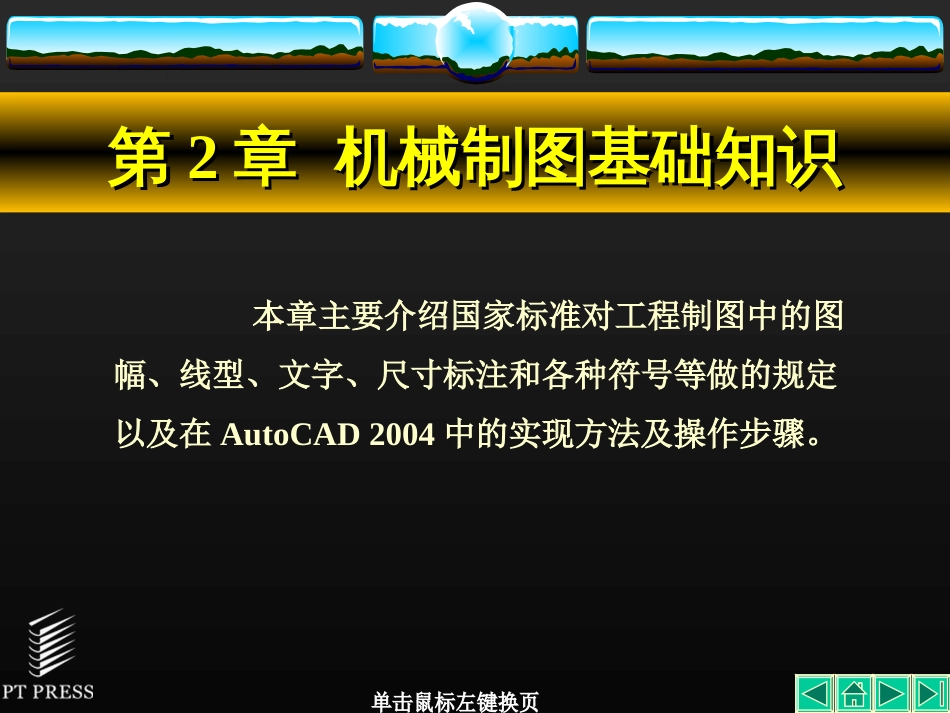 第 2 章 机械制图基础知识

本章主要介绍国家标准对工程制图中的图幅、线型、文字、尺寸标注和各种符号等做的规定以及在 AutoCAD 2004 中的实现方法及操作步骤。

PT PRESS

单击鼠标左键换页